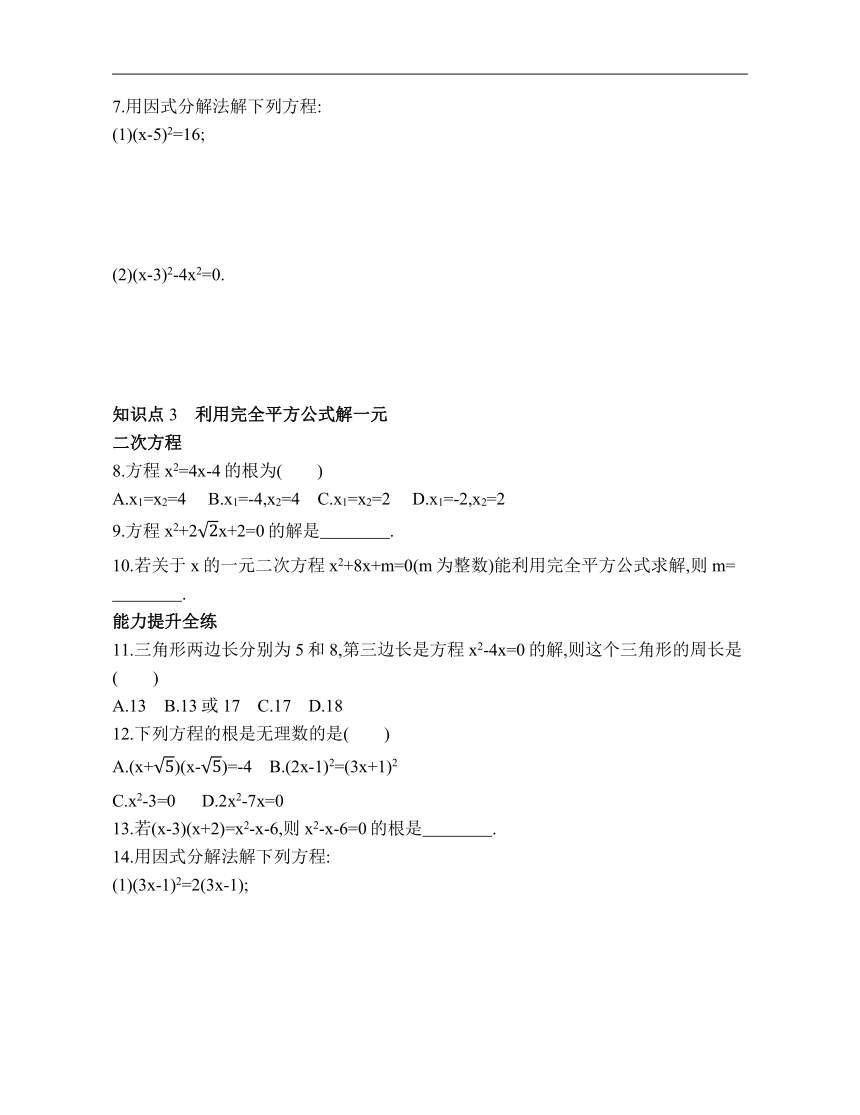 7.用因式分解法解下列方程:
(1)$(x-5)^2=16$;

(2)$(x-3)^2-4x^2=0$.

知识点 3　利用完全平方公式解一元二次方程

8.方程 $x^2=4x-4$ 的根为(　　)
A.$x_1=x_2=4$　B.$x_1=-4,x_2=4$　C.$x_1=x_2=2$　D.$x_1=-2,x_2=2$

9.方程 $x^2+2\sqrt{2}x+2=0$ 的解是________.

10.若关于 x 的一元二次方程 $x^2+8x+m=0$(m 为整数)能利用完全平方公式求解,则 m=________.

能力提升全练

11.三角形两边长分别为 5 和 8,第三边长是方程 $x^2-4x=0$ 的解,则这个三角形的周长是(　　)
A.13　B.13 或 17　C.17　D.18

12.下列方程的根是无理数的是(　　)
A.$(x+\sqrt{5})(x-\sqrt{5})=-4$　B.$(2x-1)^2=(3x+1)^2$
C.$x^2-3=0$　D.$2x^2-7x=0$

13.若$(x-3)(x+2)=x^2-x-6$,则 $x^2-x-6=0$ 的根是________.

14.用因式分解法解下列方程:
(1)$(3x-1)^2=2(3x-1)$;